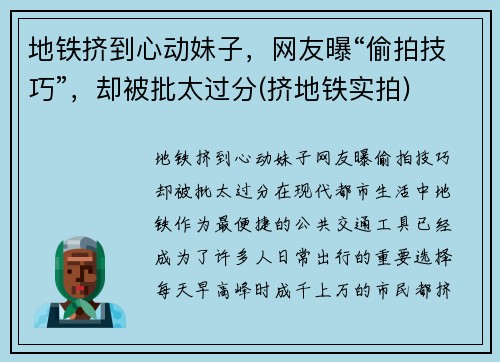 地铁挤到心动妹子，网友曝“偷拍技巧”，却被批太过分(挤地铁实拍)

地铁挤到心动妹子网友曝偷拍技巧却被批太过分在现代都市生活中地铁作为最便捷的公共交通工具已经成为了许多人日常出行的重要选择每天早高峰时成千上万的市民都挤